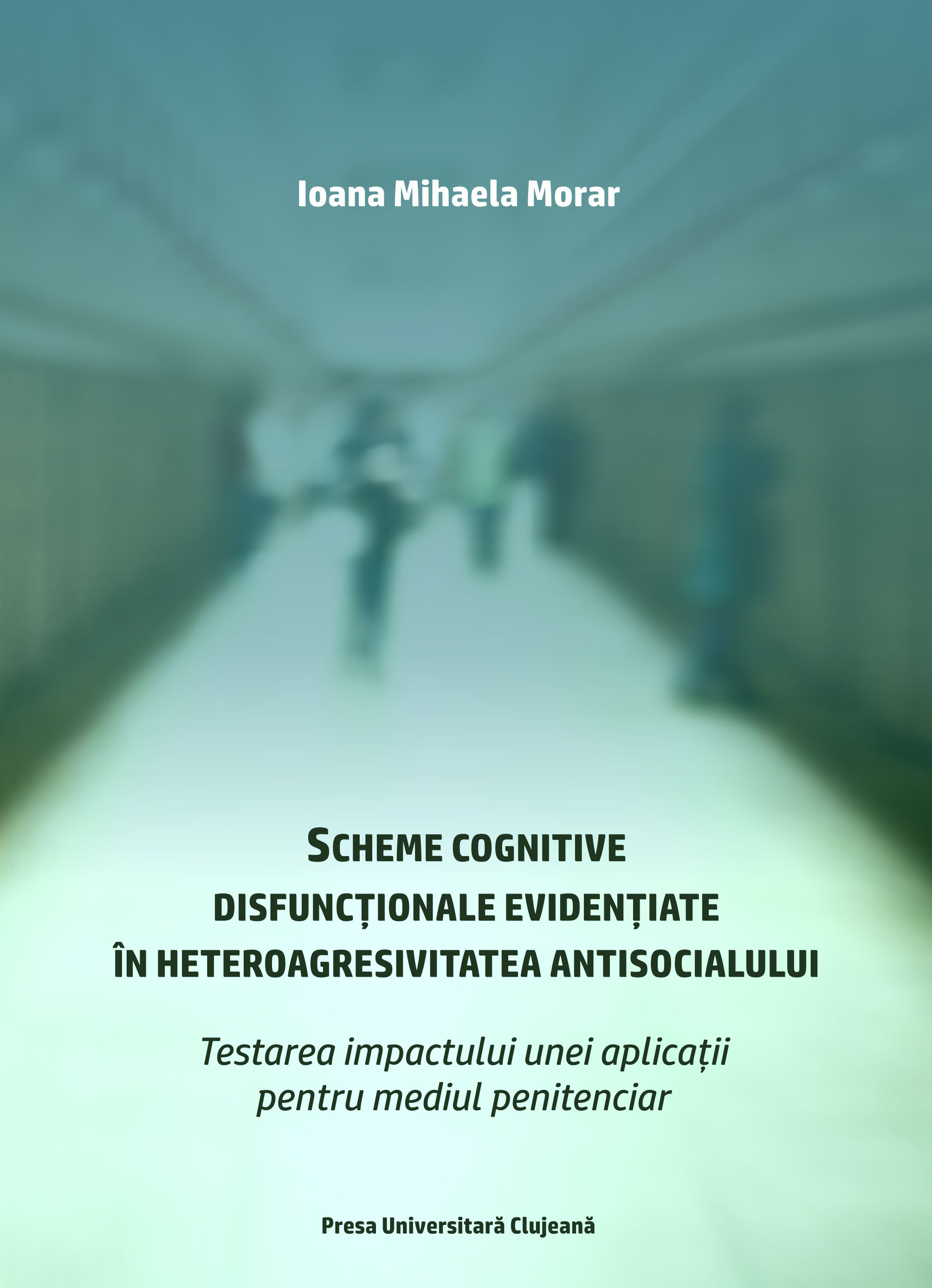 Ioana Mihaela Morar

SCHEME COGNITIVE DISFUNCȚIONALE EVIDENȚIATE ÎN HETEROAGRESIVITATEA ANTISOCIALULUI

Testarea impactului unei aplicații pentru mediul penitenciar

Presa Universitară Clujeană